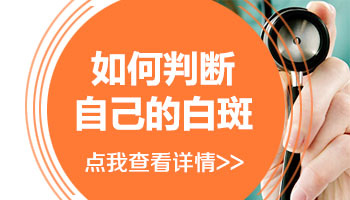 如何判断
自己的白斑

点我查看详情>>